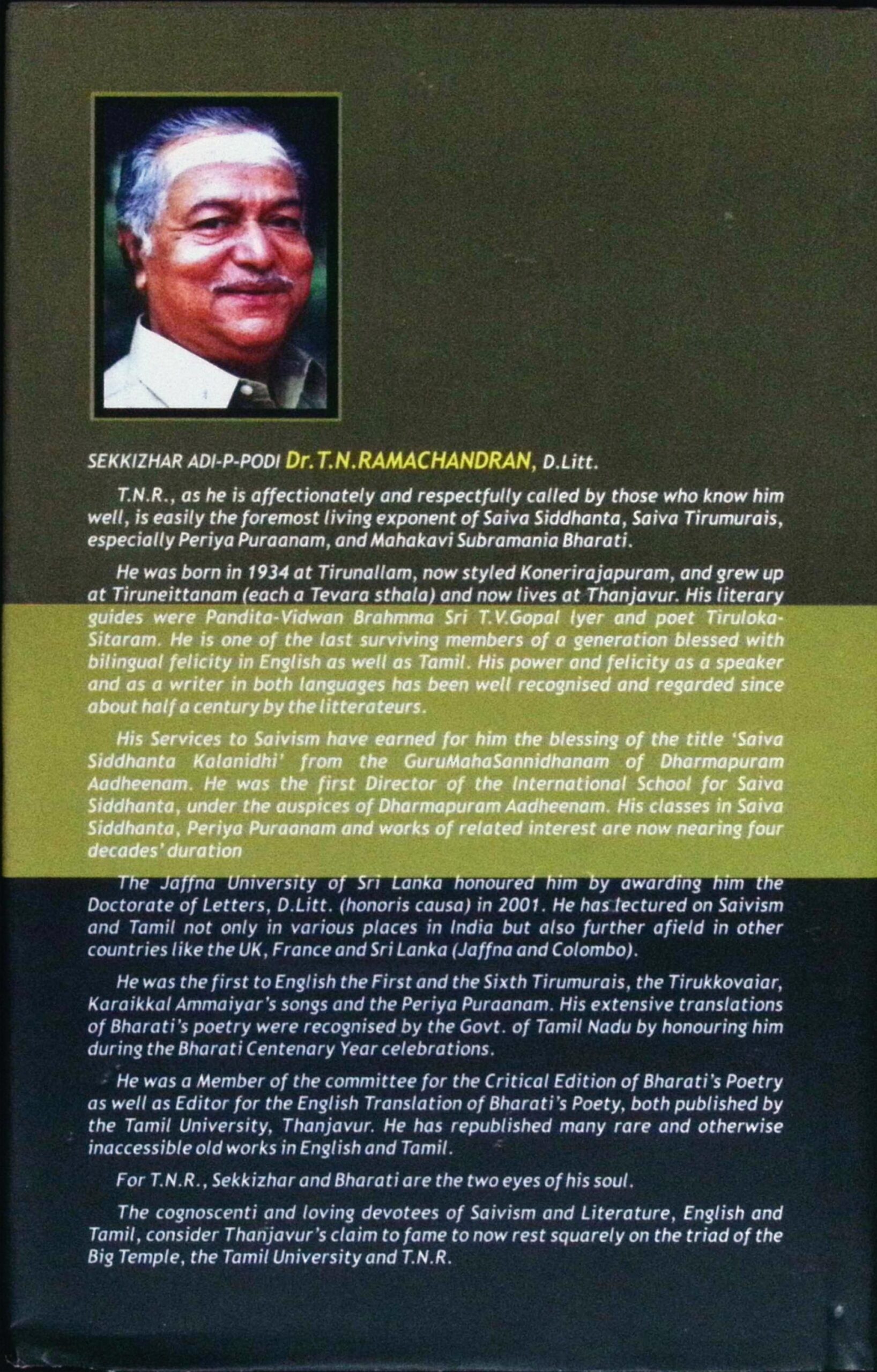 SEKKIZHAR ADI-P-PODI Dr. T.N.RAMACHANDRAN, D.Litt.

T.N.R., as he is affectionately and respectfully called by those who know him well, is easily the foremost living exponent of Saiva Siddhanta, Saiva Tirumurais, especially Periya Puraanam, and Mahakavi Subramania Bharati.

He was born in 1934 at Tirunallam, now styled Konerirajapuram, and grew up at Tiruneittanam (each a Tevara sthala) and now lives at Thanjavur. His literary guides were Pandita-Vidwan Brahmma Sri T.V.Gopal Iyer and poet Tiruloka-Sitaram. He is one of the last surviving members of a generation blessed with bilingual felicity in English as well as Tamil. His power and felicity as a speaker and as a writer in both languages has been well recognised and regarded since about half a century by the litterateurs.

His Services to Saivism have earned for him the blessing of the title 'Saiva Siddhanta Kalanidhi' from the GuruMahaSannidhanam of Dharmapuram Aadheenam. He was the first Director of the International School for Saiva Siddhanta, under the auspices of Dharmapuram Aadheenam. His classes in Saiva Siddhanta, Periya Puraanam and works of related interest are now nearing four decades' duration

The Jaffna University of Sri Lanka honoured him by awarding him the Doctorate of Letters, D.Litt. (honoris causa) in 2001. He has lectured on Saivism and Tamil not only in various places in India but also further afield in other countries like the UK, France and Sri Lanka (Jaffna and Colombo).

He was the first to English the First and the Sixth Tirumurais, the Tirukkovaiar, Karaikkal Ammaiyar's songs and the Periya Puraanam. His extensive translations of Bharati's poetry were recognised by the Govt. of Tamil Nadu by honouring him during the Bharati Centenary Year celebrations.

He was a Member of the committee for the Critical Edition of Bharati's Poetry as well as Editor for the English Translation of Bharati's Poety, both published by the Tamil University, Thanjavur. He has republished many rare and otherwise inaccessible old works in English and Tamil.

For T.N.R., Sekkizhar and Bharati are the two eyes of his soul.

The cognoscenti and loving devotees of Saivism and Literature, English and Tamil, consider Thanjavur's claim to fame to now rest squarely on the triad of the Big Temple, the Tamil University and T.N.R.